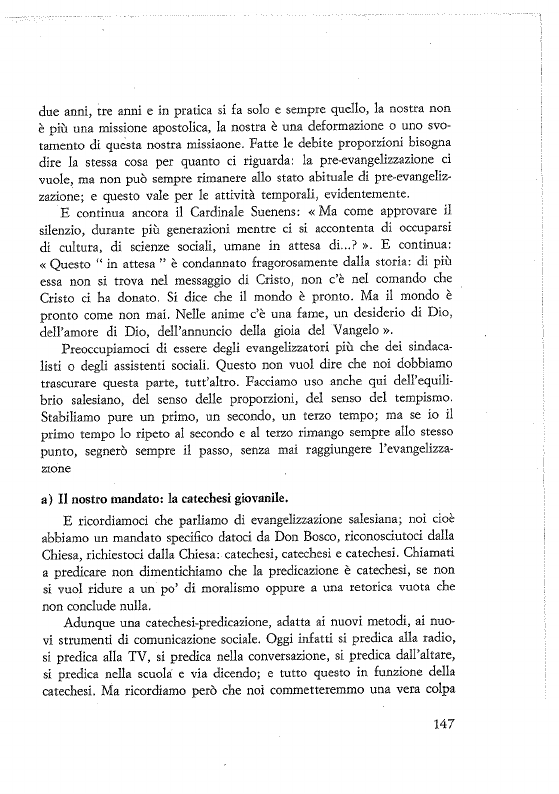 due anni, tre anni e in pratica si fa solo e sempre quello, la nostra non è più una missione apostolica, la nostra è una deformazione o uno svotamento di questa nostra missiaone. Fatte le debite proporzioni bisogna dire la stessa cosa per quanto ci riguarda: la pre-evangelizzazione ci vuole, ma non può sempre rimanere allo stato abituale di pre-evangelizzazione; e questo vale per le attività temporali, evidentemente.

E continua ancora il Cardinale Suenens: « Ma come approvare il silenzio, durante più generazioni mentre ci si accontenta di occuparsi di cultura, di scienze sociali, umane in attesa di...? ». E continua: « Questo " in attesa " è condannato fragorosamente dalla storia: di più essa non si trova nel messaggio di Cristo, non c'è nel comando che Cristo ci ha donato. Si dice che il mondo è pronto. Ma il mondo è pronto come non mai. Nelle anime c'è una fame, un desiderio di Dio, dell'amore di Dio, dell'annuncio della gioia del Vangelo ».

Preoccupiamoci di essere degli evangelizzatori più che dei sindacalisti o degli assistenti sociali. Questo non vuol dire che noi dobbiamo trascurare questa parte, tutt'altro. Facciamo uso anche qui dell'equilibrio salesiano, del senso delle proporzioni, del senso del tempismo. Stabiliamo pure un primo, un secondo, un terzo tempo; ma se io il primo tempo lo ripeto al secondo e al terzo rimango sempre allo stesso punto, segnerò sempre il passo, senza mai raggiungere l'evangelizzazione

a) Il nostro mandato: la catechesi giovanile.

E ricordiamoci che parliamo di evangelizzazione salesiana; noi cioè abbiamo un mandato specifico datoci da Don Bosco, riconosciutoci dalla Chiesa, richiestoci dalla Chiesa: catechesi, catechesi e catechesi. Chiamati a predicare non dimentichiamo che la predicazione è catechesi, se non si vuol ridure a un po' di moralismo oppure a una retorica vuota che non conclude nulla.

Adunque una catechesi-predicazione, adatta ai nuovi metodi, ai nuovi strumenti di comunicazione sociale. Oggi infatti si predica alla radio, si predica alla TV, si predica nella conversazione, si predica dall'altare, si predica nella scuola e via dicendo; e tutto questo in funzione della catechesi. Ma ricordiamo però che noi commetteremmo una vera colpa

147